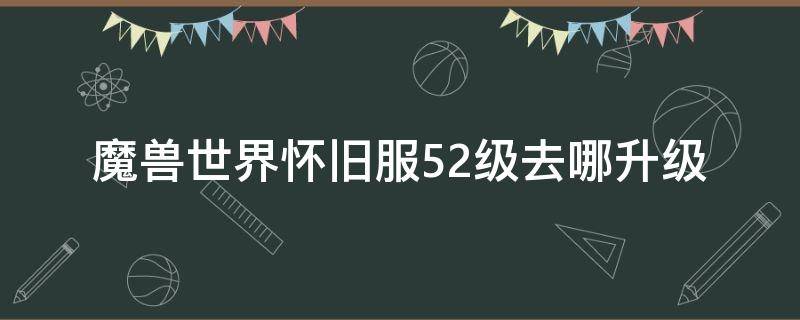 魔兽世界怀旧服52级去哪升级